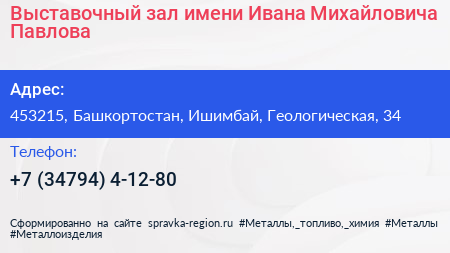 Выставочный зал имени Ивана Михайловича Павлова

Адрес:

453215, Башкортостан, Ишимбай, Геологическая, 34

Телефон:

+7 (34794) 4-12-80

Сформированно на сайте spravka-region.ru #Металлы,_топливо,_химия #Металлы #Металлоизделия